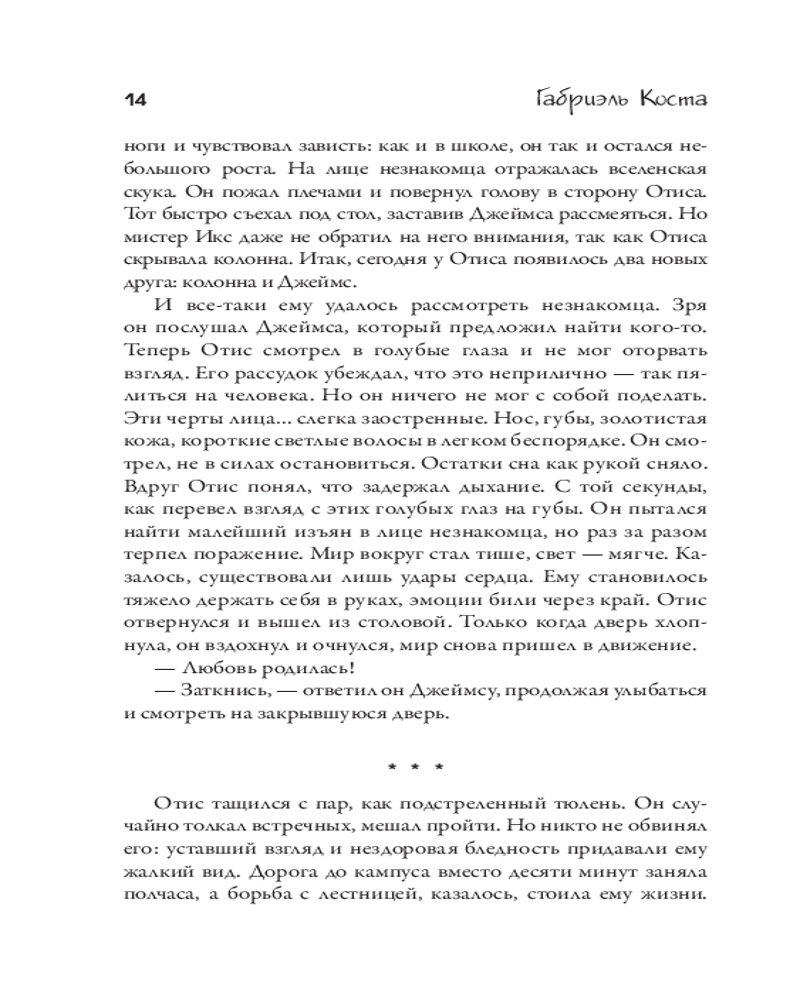 14 Габриэль Коста

ноги и чувствовал зависть: как и в школе, он так и остался небольшого роста. На лице незнакомца отражалась вселенская скука. Он пожал плечами и повернул голову в сторону Отиса. Тот быстро съехал под стол, заставив Джеймса рассмеяться. Но мистер Икс даже не обратил на него внимания, так как Отиса скрывала колонна. Итак, сегодня у Отиса появилось два новых друга: колонна и Джеймс.

И все-таки ему удалось рассмотреть незнакомца. Зря он послушал Джеймса, который предложил найти кого-то. Теперь Отис смотрел в голубые глаза и не мог оторвать взгляд. Его рассудок убеждал, что это неприлично — так пялиться на человека. Но он ничего не мог с собой поделать. Эти черты лица... слегка заостренные. Нос, губы, золотистая кожа, короткие светлые волосы в легком беспорядке. Он смотрел, не в силах остановиться. Остатки сна как рукой сняло. Вдруг Отис понял, что задержал дыхание. С той секунды, как перевел взгляд с этих голубых глаз на губы. Он пытался найти малейший изъян в лице незнакомца, но раз за разом терпел поражение. Мир вокруг стал тише, свет — мягче. Казалось, существовали лишь удары сердца. Ему становилось тяжело держать себя в руках, эмоции били через край. Отис отвернулся и вышел из столовой. Только когда дверь хлопнула, он вздохнул и очнулся, мир снова пришел в движение.

— Любовь родилась!

— Заткнись, — ответил он Джеймсу, продолжая улыбаться и смотреть на закрывшуюся дверь.

* * *

Отис тащился с пар, как подстреленный тюлень. Он случайно толкал встречных, мешал пройти. Но никто не обвинял его: уставший взгляд и нездоровая бледность придавали ему жалкий вид. Дорога до кампуса вместо десяти минут заняла полчаса, а борьба с лестницей, казалось, стоила ему жизни.